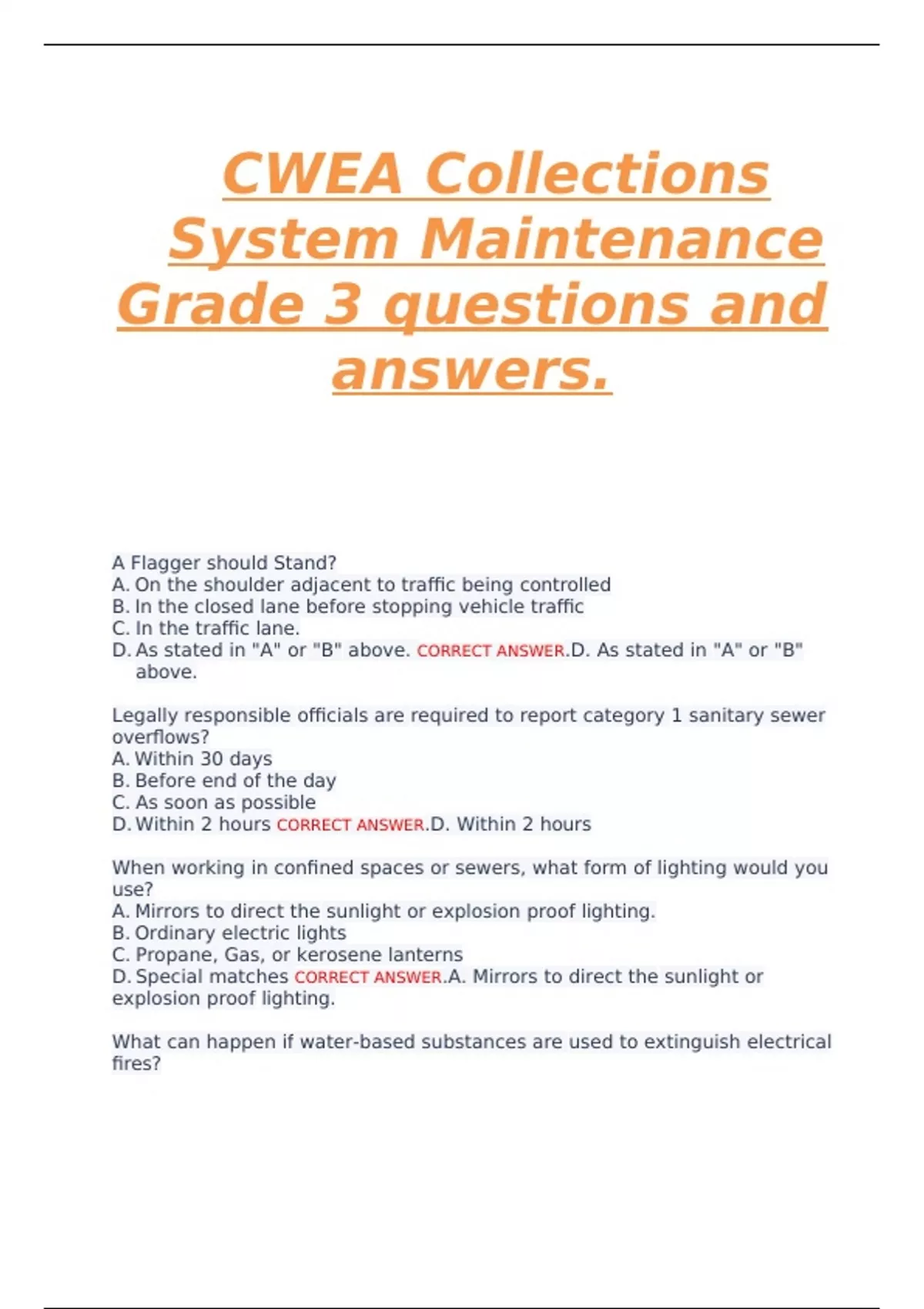 CWEA Collections System Maintenance Grade 3 questions and answers.

A Flagger should Stand?
A. On the shoulder adjacent to traffic being controlled
B. In the closed lane before stopping vehicle traffic
C. In the traffic lane.
D. As stated in "A" or "B" above. CORRECT ANSWER.D. As stated in "A" or "B" above.

Legally responsible officials are required to report category 1 sanitary sewer overflows?
A. Within 30 days
B. Before end of the day
C. As soon as possible
D. Within 2 hours CORRECT ANSWER.D. Within 2 hours

When working in confined spaces or sewers, what form of lighting would you use?
A. Mirrors to direct the sunlight or explosion proof lighting.
B. Ordinary electric lights
C. Propane, Gas, or kerosene lanterns
D. Special matches CORRECT ANSWER.A. Mirrors to direct the sunlight or explosion proof lighting.

What can happen if water-based substances are used to extinguish electrical fires?